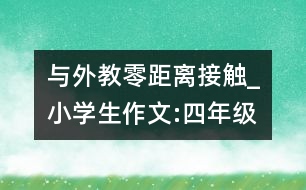 与外教零距离接触_小学生作文:四年级